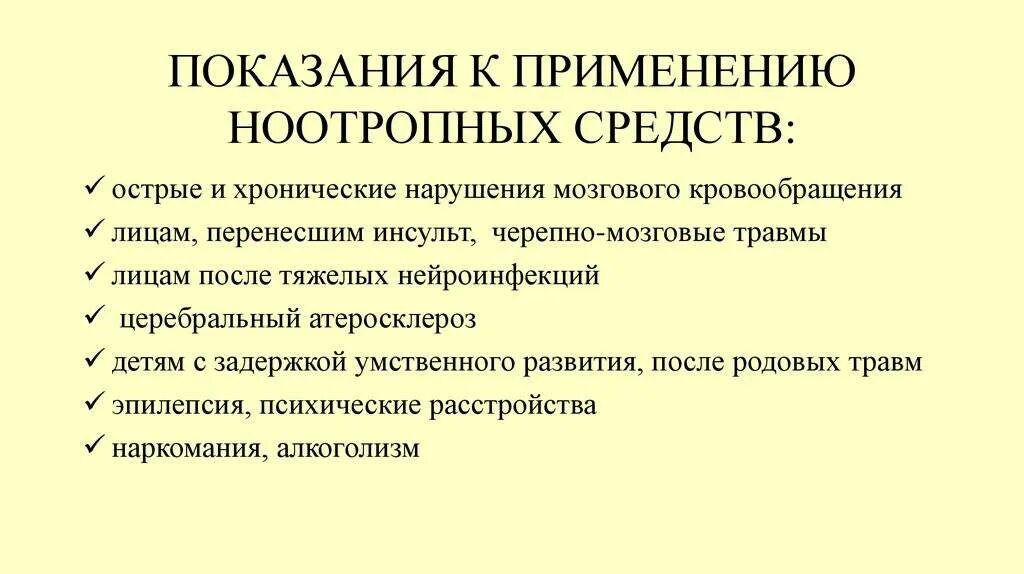 ПОКАЗАНИЯ К ПРИМЕНЕНИЮ НООТРОПНЫХ СРЕДСТВ:

✓ острые и хронические нарушения мозгового кровообращения
✓ лицам, перенесшим инсульт, черепно-мозговые травмы
✓ лицам после тяжелых нейроинфекций
✓ церебральный атеросклероз
✓ детям с задержкой умственного развития, после родовых травм
✓ эпилепсия, психические расстройства
✓ наркомания, алкоголизм